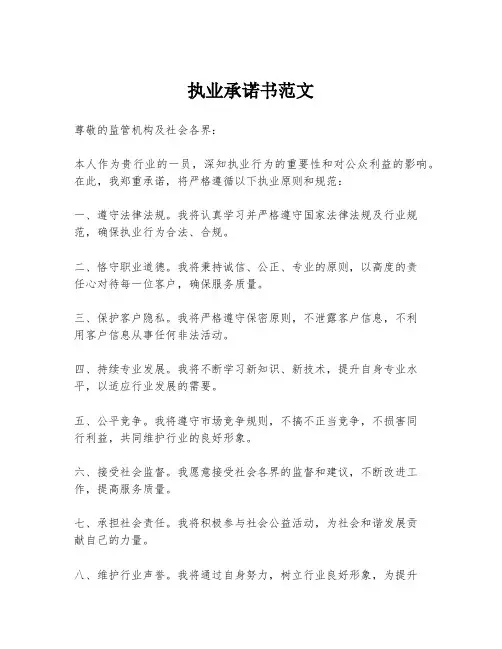 执业承诺书范文

尊敬的监管机构及社会各界：

本人作为贵行业的一员，深知执业行为的重要性和对公众利益的影响。在此，我郑重承诺，将严格遵循以下执业原则和规范：

一、遵守法律法规。我将认真学习并严格遵守国家法律法规及行业规范，确保执业行为合法、合规。

二、恪守职业道德。我将秉持诚信、公正、专业的原则，以高度的责任心对待每一位客户，确保服务质量。

三、保护客户隐私。我将严格遵守保密原则，不泄露客户信息，不利用客户信息从事任何非法活动。

四、持续专业发展。我将不断学习新知识、新技术，提升自身专业水平，以适应行业发展的需要。

五、公平竞争。我将遵守市场竞争规则，不搞不正当竞争，不损害同行利益，共同维护行业的良好形象。

六、接受社会监督。我愿意接受社会各界的监督和建议，不断改进工作，提高服务质量。

七、承担社会责任。我将积极参与社会公益活动，为社会和谐发展贡献自己的力量。

八、维护行业声誉。我将通过自身努力，树立行业良好形象，为提升